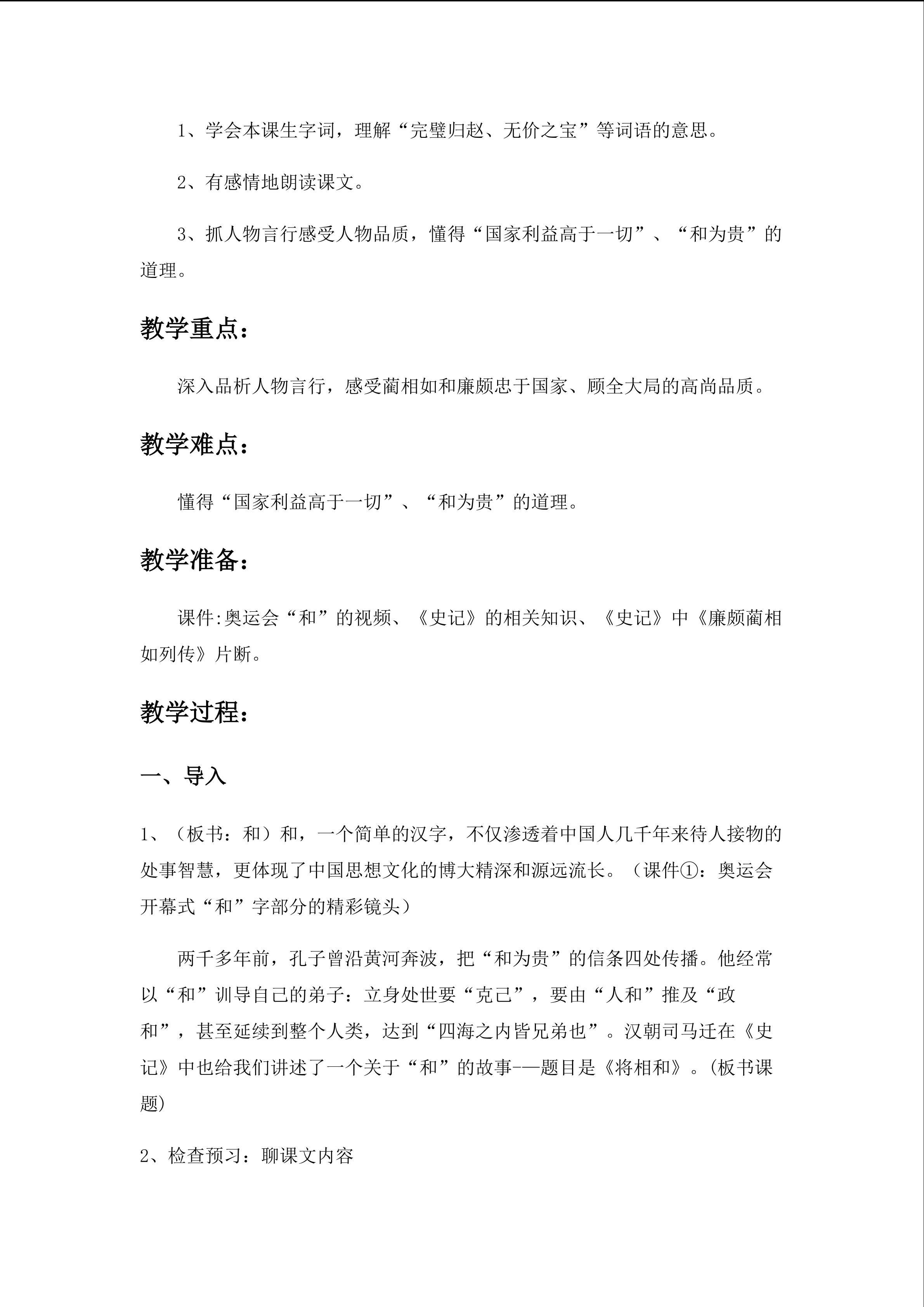 1、学会本课生字词，理解“完璧归赵、无价之宝”等词语的意思。

2、有感情地朗读课文。

3、抓人物言行感受人物品质，懂得“国家利益高于一切”、“和为贵”的道理。

教学重点：

深入品析人物言行，感受蔺相如和廉颇忠于国家、顾全大局的高尚品质。

教学难点：

懂得“国家利益高于一切”、“和为贵”的道理。

教学准备：

课件:奥运会“和”的视频、《史记》的相关知识、《史记》中《廉颇蔺相如列传》片断。

教学过程：

一、导入

1、（板书：和）和，一个简单的汉字，不仅渗透着中国人几千年来待人接物的处事智慧，更体现了中国思想文化的博大精深和源远流长。（课件①：奥运会开幕式“和”字部分的精彩镜头）

两千多年前，孔子曾沿黄河奔波，把“和为贵”的信条四处传播。他经常以“和”训导自己的弟子：立身处世要“克己”，要由“人和”推及“政和”，甚至延续到整个人类，达到“四海之内皆兄弟也”。汉朝司马迁在《史记》中也给我们讲述了一个关于“和”的故事-—题目是《将相和》。(板书课题)

2、检查预习：聊课文内容